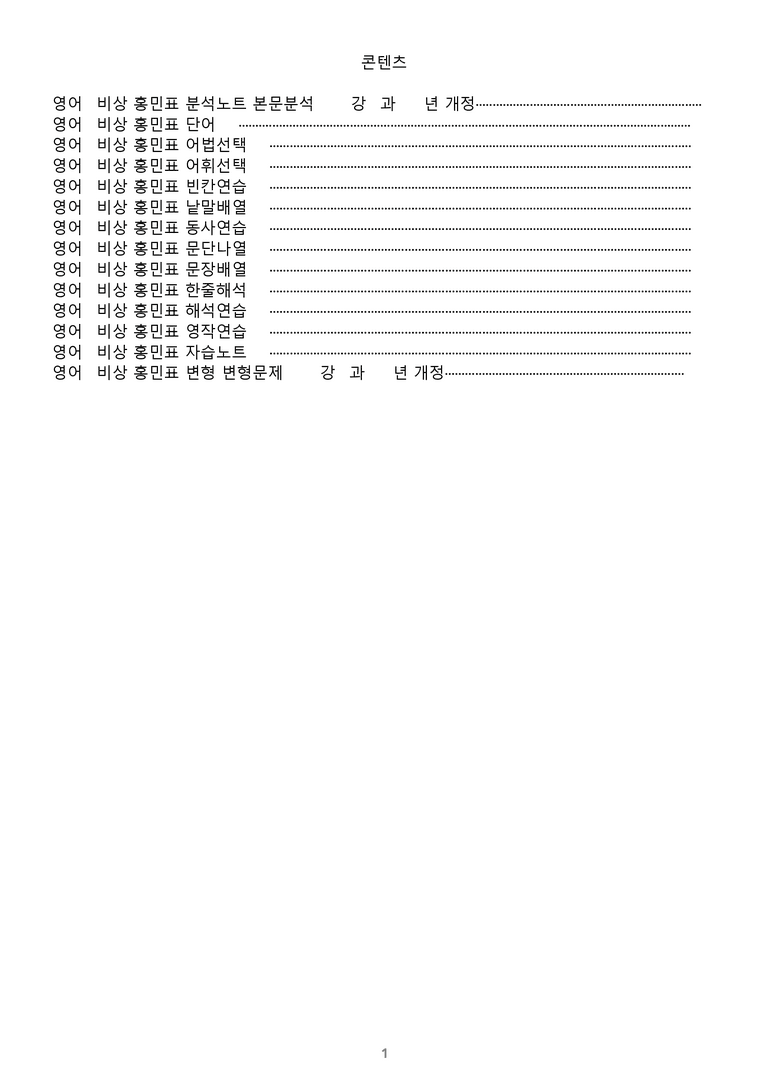 콘텐츠

영어 비상 홍민표 분석노트 본문분석 강 과 년 개정
영어 비상 홍민표 단어
영어 비상 홍민표 어법선택
영어 비상 홍민표 어휘선택
영어 비상 홍민표 빈칸연습
영어 비상 홍민표 낱말배열
영어 비상 홍민표 동사연습
영어 비상 홍민표 문단나열
영어 비상 홍민표 문장배열
영어 비상 홍민표 한줄해석
영어 비상 홍민표 해석연습
영어 비상 홍민표 영작연습
영어 비상 홍민표 자습노트
영어 비상 홍민표 변형 변형문제 강 과 년 개정

1